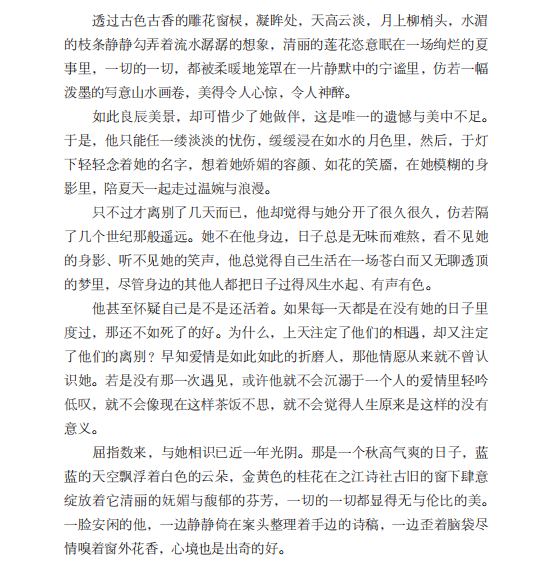 透过古色古香的雕花窗棂，凝眸处，天高云淡，月上柳梢头，水湄的枝条静静勾弄着流水潺潺的想象，清丽的莲花恣意眠在一场绚烂的夏事里，一切的一切，都被柔暖地笼罩在一片静默中的宁谧里，仿若一幅泼墨的写意山水画卷，美得令人心惊，令人神醉。

如此良辰美景，却可惜少了她做伴，这是唯一的遗憾与美中不足。于是，他只能任一缕淡淡的忧伤，缓缓浸在如水的月色里，然后，于灯下轻轻念着她的名字，想着她娇媚的容颜、如花的笑靥，在她模糊的身影里，陪夏天一起走过温婉与浪漫。

只不过才离别了几天而已，他却觉得与她分开了很久很久，仿若隔了几个世纪那般遥远。她不在他身边，日子总是无味而难熬，看不见她的身影、听不见她的笑声，他总觉得自己生活在一场苍白而又无聊透顶的梦里，尽管身边的其他人都把日子过得风生水起、有声有色。

他甚至怀疑自己是不是还活着。如果每一天都是在没有她的日子里度过，那还不如死了的好。为什么，上天注定了他们的相遇，却又注定了他们的离别？早知爱情是如此如此的折磨人，那他情愿从来就不曾认识她。若是没有那一次遇见，或许他就不会沉溺于一个人的爱情里轻吟低叹，就不会像现在这样茶饭不思，就不会觉得人生原来是这样的没有意义。

屈指数来，与她相识已近一年光阴。那是一个秋高气爽的日子，蓝蓝的天空飘浮着白色的云朵，金黄色的桂花在之江诗社古旧的窗下肆意绽放着它清丽的妩媚与馥郁的芬芳，一切的一切都显得无与伦比的美。一脸安闲的他，一边静静倚在案头整理着手边的诗稿，一边歪着脑袋尽情嗅着窗外花香，心境也是出奇的好。